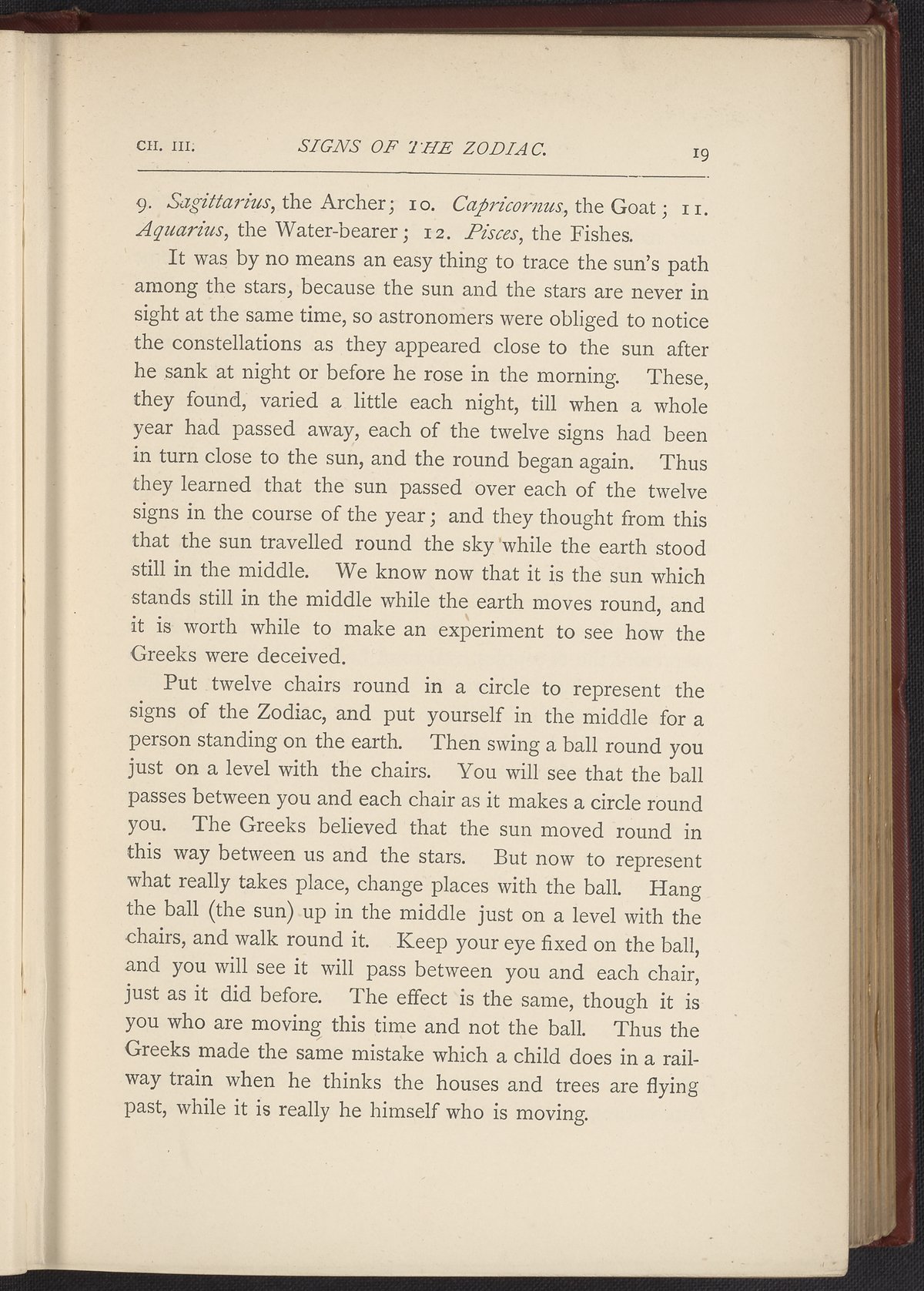 CH. III. SIGNS OF THE ZODIAC. 19

9. Sagittarius, the Archer; 10. Capricornus, the Goat; 11. Aquarius, the Water-bearer; 12. Pisces, the Fishes.

It was by no means an easy thing to trace the sun's path among the stars, because the sun and the stars are never in sight at the same time, so astronomers were obliged to notice the constellations as they appeared close to the sun after he sank at night or before he rose in the morning. These, they found, varied a little each night, till when a whole year had passed away, each of the twelve signs had been in turn close to the sun, and the round began again. Thus they learned that the sun passed over each of the twelve signs in the course of the year; and they thought from this that the sun travelled round the sky while the earth stood still in the middle. We know now that it is the sun which stands still in the middle while the earth moves round, and it is worth while to make an experiment to see how the Greeks were deceived.

Put twelve chairs round in a circle to represent the signs of the Zodiac, and put yourself in the middle for a person standing on the earth. Then swing a ball round you just on a level with the chairs. You will see that the ball passes between you and each chair as it makes a circle round you. The Greeks believed that the sun moved round in this way between us and the stars. But now to represent what really takes place, change places with the ball. Hang the ball (the sun) up in the middle just on a level with the chairs, and walk round it. Keep your eye fixed on the ball, and you will see it will pass between you and each chair, just as it did before. The effect is the same, though it is you who are moving this time and not the ball. Thus the Greeks made the same mistake which a child does in a railway train when he thinks the houses and trees are flying past, while it is really he himself who is moving.